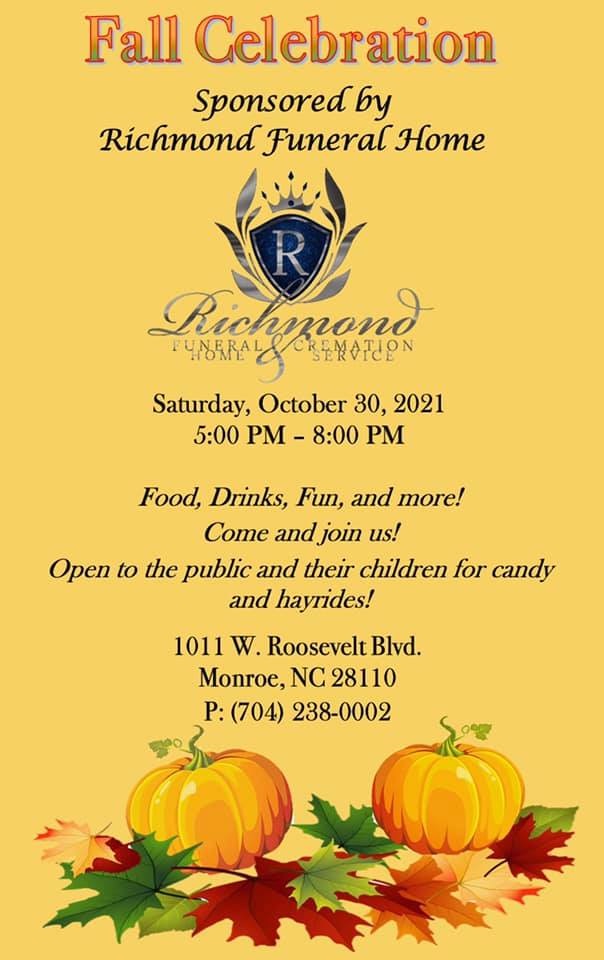 Fall Celebration

Sponsored by
Richmond Funeral Home

R

Richmond
FUNERAL HOME & CREMATION SERVICE

Saturday, October 30, 2021
5:00 PM – 8:00 PM

Food, Drinks, Fun, and more!
Come and join us!
Open to the public and their children for candy and hayrides!

1011 W. Roosevelt Blvd.
Monroe, NC 28110
P: (704) 238-0002